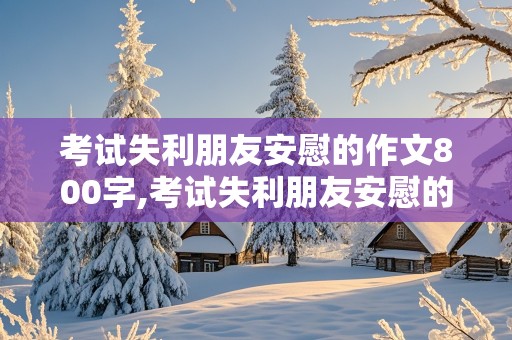 考试失利朋友安慰的作文800字,考试失利朋友安慰的